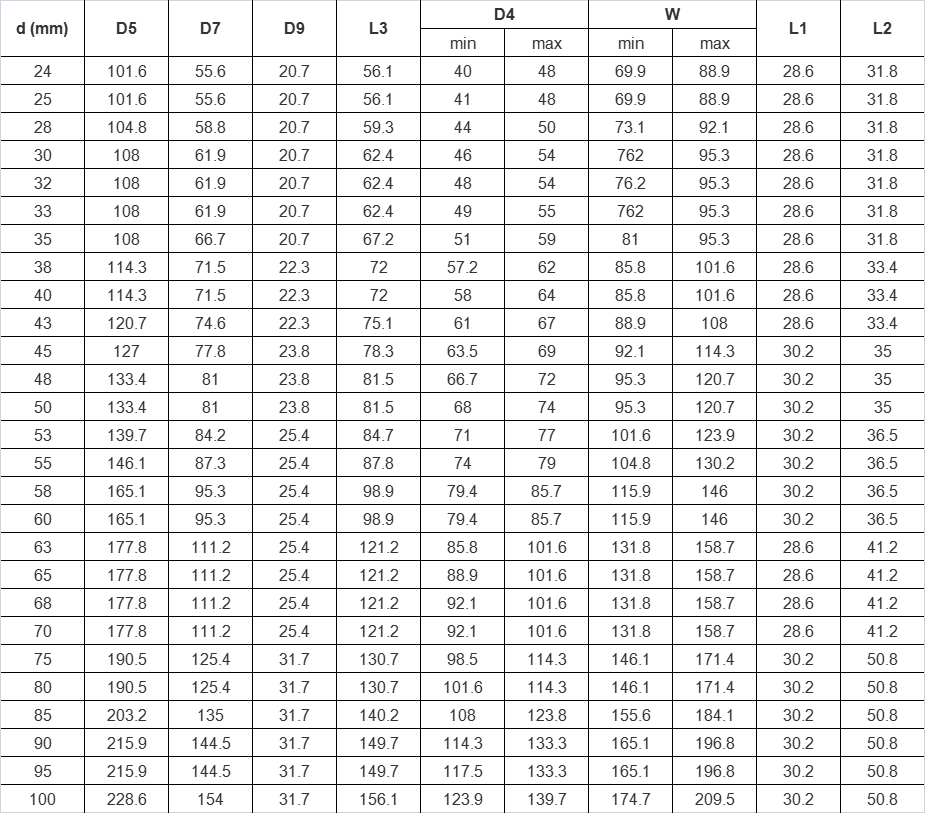 | d (mm) | D5 | D7 | D9 | L3 | D4 min | D4 max | W min | W max | L1 | L2 |
|---|---|---|---|---|---|---|---|---|---|---|
| 24 | 101.6 | 55.6 | 20.7 | 56.1 | 40 | 48 | 69.9 | 88.9 | 28.6 | 31.8 |
| 25 | 101.6 | 55.6 | 20.7 | 56.1 | 41 | 48 | 69.9 | 88.9 | 28.6 | 31.8 |
| 28 | 104.8 | 58.8 | 20.7 | 59.3 | 44 | 50 | 73.1 | 92.1 | 28.6 | 31.8 |
| 30 | 108 | 61.9 | 20.7 | 62.4 | 46 | 54 | 762 | 95.3 | 28.6 | 31.8 |
| 32 | 108 | 61.9 | 20.7 | 62.4 | 48 | 54 | 76.2 | 95.3 | 28.6 | 31.8 |
| 33 | 108 | 61.9 | 20.7 | 62.4 | 49 | 55 | 762 | 95.3 | 28.6 | 31.8 |
| 35 | 108 | 66.7 | 20.7 | 67.2 | 51 | 59 | 81 | 95.3 | 28.6 | 31.8 |
| 38 | 114.3 | 71.5 | 22.3 | 72 | 57.2 | 62 | 85.8 | 101.6 | 28.6 | 33.4 |
| 40 | 114.3 | 71.5 | 22.3 | 72 | 58 | 64 | 85.8 | 101.6 | 28.6 | 33.4 |
| 43 | 120.7 | 74.6 | 22.3 | 75.1 | 61 | 67 | 88.9 | 108 | 28.6 | 33.4 |
| 45 | 127 | 77.8 | 23.8 | 78.3 | 63.5 | 69 | 92.1 | 114.3 | 30.2 | 35 |
| 48 | 133.4 | 81 | 23.8 | 81.5 | 66.7 | 72 | 95.3 | 120.7 | 30.2 | 35 |
| 50 | 133.4 | 81 | 23.8 | 81.5 | 68 | 74 | 95.3 | 120.7 | 30.2 | 35 |
| 53 | 139.7 | 84.2 | 25.4 | 84.7 | 71 | 77 | 101.6 | 123.9 | 30.2 | 36.5 |
| 55 | 146.1 | 87.3 | 25.4 | 87.8 | 74 | 79 | 104.8 | 130.2 | 30.2 | 36.5 |
| 58 | 165.1 | 95.3 | 25.4 | 98.9 | 79.4 | 85.7 | 115.9 | 146 | 30.2 | 36.5 |
| 60 | 165.1 | 95.3 | 25.4 | 98.9 | 79.4 | 85.7 | 115.9 | 146 | 30.2 | 36.5 |
| 63 | 177.8 | 111.2 | 25.4 | 121.2 | 85.8 | 101.6 | 131.8 | 158.7 | 28.6 | 41.2 |
| 65 | 177.8 | 111.2 | 25.4 | 121.2 | 88.9 | 101.6 | 131.8 | 158.7 | 28.6 | 41.2 |
| 68 | 177.8 | 111.2 | 25.4 | 121.2 | 92.1 | 101.6 | 131.8 | 158.7 | 28.6 | 41.2 |
| 70 | 177.8 | 111.2 | 25.4 | 121.2 | 92.1 | 101.6 | 131.8 | 158.7 | 28.6 | 41.2 |
| 75 | 190.5 | 125.4 | 31.7 | 130.7 | 98.5 | 114.3 | 146.1 | 171.4 | 30.2 | 50.8 |
| 80 | 190.5 | 125.4 | 31.7 | 130.7 | 101.6 | 114.3 | 146.1 | 171.4 | 30.2 | 50.8 |
| 85 | 203.2 | 135 | 31.7 | 140.2 | 108 | 123.8 | 155.6 | 184.1 | 30.2 | 50.8 |
| 90 | 215.9 | 144.5 | 31.7 | 149.7 | 114.3 | 133.3 | 165.1 | 196.8 | 30.2 | 50.8 |
| 95 | 215.9 | 144.5 | 31.7 | 149.7 | 117.5 | 133.3 | 165.1 | 196.8 | 30.2 | 50.8 |
| 100 | 228.6 | 154 | 31.7 | 156.1 | 123.9 | 139.7 | 174.7 | 209.5 | 30.2 | 50.8 |